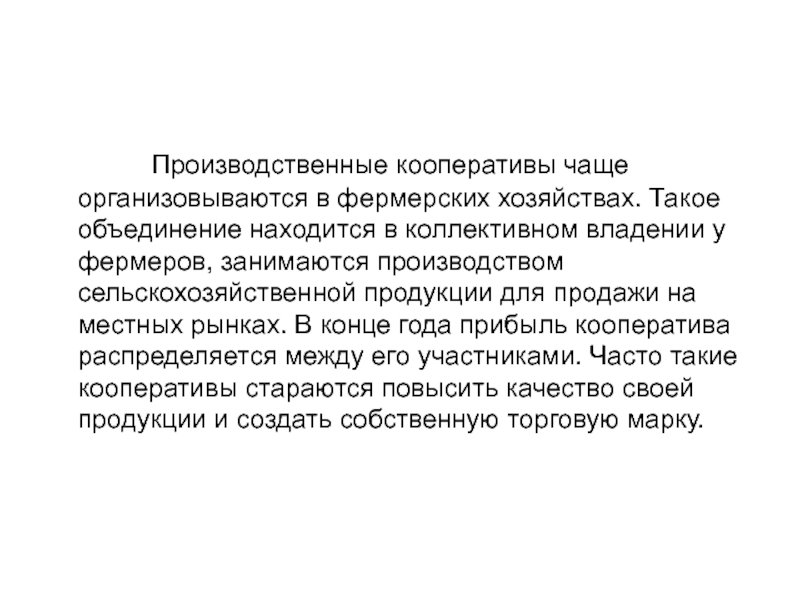 Производственные кооперативы чаще организовываются в фермерских хозяйствах. Такое объединение находится в коллективном владении у фермеров, занимаются производством сельскохозяйственной продукции для продажи на местных рынках. В конце года прибыль кооператива распределяется между его участниками. Часто такие кооперативы стараются повысить качество своей продукции и создать собственную торговую марку.